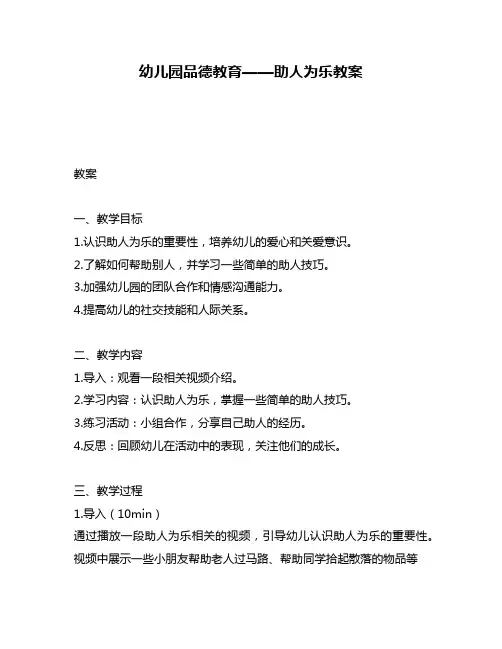 幼儿园品德教育——助人为乐教案

教案

一、教学目标

1.认识助人为乐的重要性，培养幼儿的爱心和关爱意识。

2.了解如何帮助别人，并学习一些简单的助人技巧。

3.加强幼儿园的团队合作和情感沟通能力。

4.提高幼儿的社交技能和人际关系。

二、教学内容

1.导入：观看一段相关视频介绍。

2.学习内容：认识助人为乐，掌握一些简单的助人技巧。

3.练习活动：小组合作，分享自己助人的经历。

4.反思：回顾幼儿在活动中的表现，关注他们的成长。

三、教学过程

1.导入（10min）

通过播放一段助人为乐相关的视频，引导幼儿认识助人为乐的重要性。视频中展示一些小朋友帮助老人过马路、帮助同学拾起散落的物品等